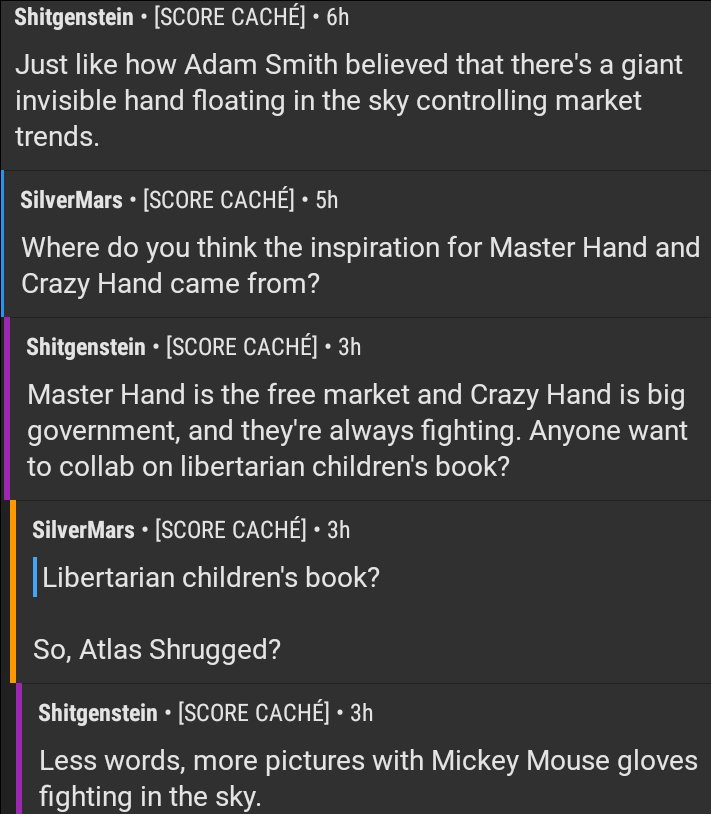 Shitgenstein • [SCORE CACHÉ] • 6h

Just like how Adam Smith believed that there's a giant invisible hand floating in the sky controlling market trends.

SilverMars • [SCORE CACHÉ] • 5h

Where do you think the inspiration for Master Hand and Crazy Hand came from?

Shitgenstein • [SCORE CACHÉ] • 3h

Master Hand is the free market and Crazy Hand is big government, and they're always fighting. Anyone want to collab on libertarian children's book?

SilverMars • [SCORE CACHÉ] • 3h

Libertarian children's book?

So, Atlas Shrugged?

Shitgenstein • [SCORE CACHÉ] • 3h

Less words, more pictures with Mickey Mouse gloves fighting in the sky.